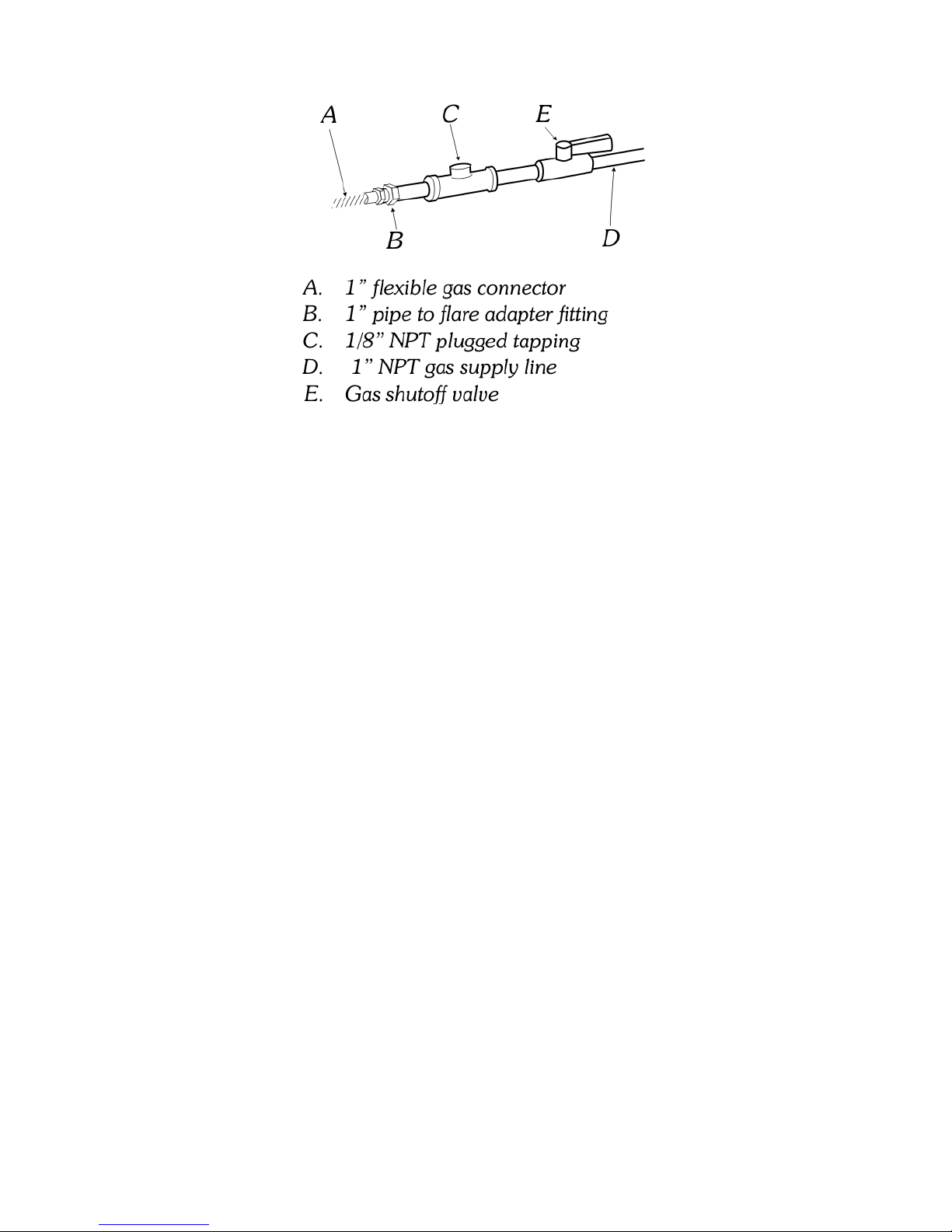 A C E

B D

A. 1” flexible gas connector
B. 1” pipe to flare adapter fitting
C. 1/8” NPT plugged tapping
D. 1” NPT gas supply line
E. Gas shutoff valve